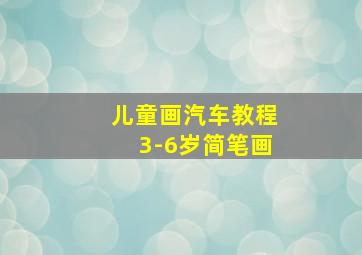 儿童画汽车教程
3-6岁简笔画